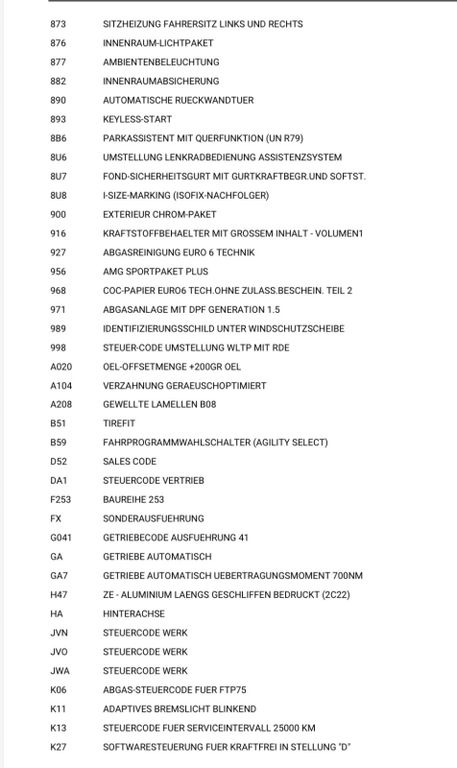 | | |
|---|---|
| 873 | SITZHEIZUNG FAHRERSITZ LINKS UND RECHTS |
| 876 | INNENRAUM-LICHTPAKET |
| 877 | AMBIENTENBELEUCHTUNG |
| 882 | INNENRAUMABSICHERUNG |
| 890 | AUTOMATISCHE RUECKWANDTUER |
| 893 | KEYLESS-START |
| 8B6 | PARKASSISTENT MIT QUERFUNKTION (UN R79) |
| 8U6 | UMSTELLUNG LENKRADBEDIENUNG ASSISTENZSYSTEM |
| 8U7 | FOND-SICHERHEITSGURT MIT GURTKRAFTBEGR.UND SOFTST. |
| 8U8 | I-SIZE-MARKING (ISOFIX-NACHFOLGER) |
| 900 | EXTERIEUR CHROM-PAKET |
| 916 | KRAFTSTOFFBEHAELTER MIT GROSSEM INHALT - VOLUMEN1 |
| 927 | ABGASREINIGUNG EURO 6 TECHNIK |
| 956 | AMG SPORTPAKET PLUS |
| 968 | COC-PAPIER EURO6 TECH.OHNE ZULASS.BESCHEIN. TEIL 2 |
| 971 | ABGASANLAGE MIT DPF GENERATION 1.5 |
| 989 | IDENTIFIZIERUNGSSCHILD UNTER WINDSCHUTZSCHEIBE |
| 998 | STEUER-CODE UMSTELLUNG WLTP MIT RDE |
| A020 | OEL-OFFSETMENGE +200GR OEL |
| A104 | VERZAHNUNG GERAEUSCHOPTIMIERT |
| A208 | GEWELLTE LAMELLEN B08 |
| B51 | TIREFIT |
| B59 | FAHRPROGRAMMWAHLSCHALTER (AGILITY SELECT) |
| D52 | SALES CODE |
| DA1 | STEUERCODE VERTRIEB |
| F253 | BAUREIHE 253 |
| FX | SONDERAUSFUEHRUNG |
| G041 | GETRIEBECODE AUSFUEHRUNG 41 |
| GA | GETRIEBE AUTOMATISCH |
| GA7 | GETRIEBE AUTOMATISCH UEBERTRAGUNGSMOMENT 700NM |
| H47 | ZE - ALUMINIUM LAENGS GESCHLIFFEN BEDRUCKT (2C22) |
| HA | HINTERACHSE |
| JVN | STEUERCODE WERK |
| JVO | STEUERCODE WERK |
| JWA | STEUERCODE WERK |
| K06 | ABGAS-STEUERCODE FUER FTP75 |
| K11 | ADAPTIVES BREMSLICHT BLINKEND |
| K13 | STEUERCODE FUER SERVICEINTERVALL 25000 KM |
| K27 | SOFTWARESTEUERUNG FUER KRAFTFREI IN STELLUNG "D" |